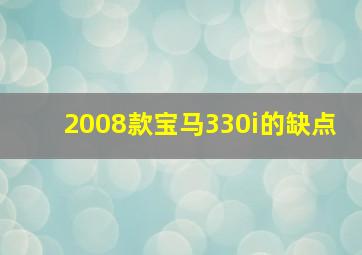 2008款宝马330i的缺点